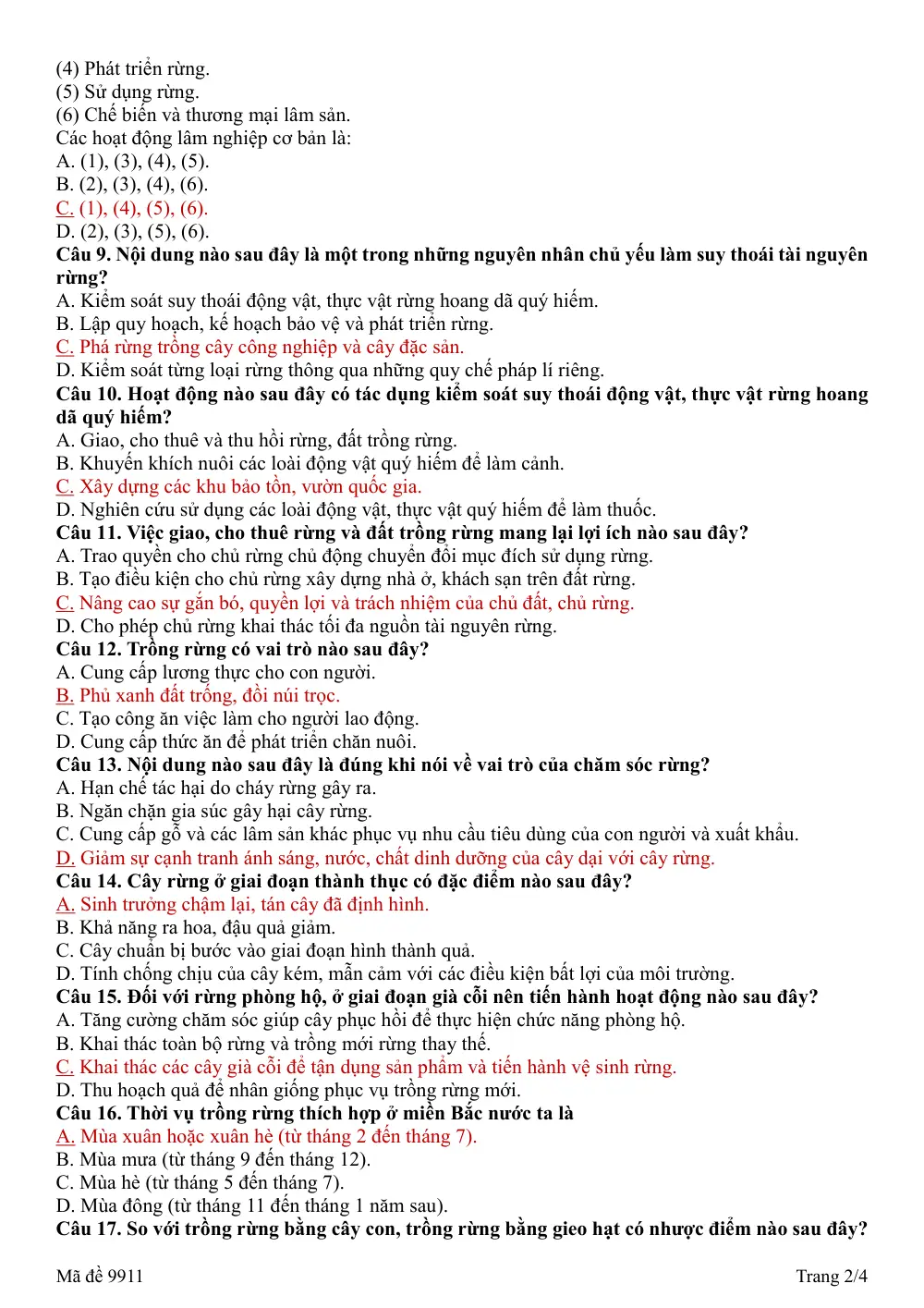 (4) Phát triển rừng.
(5) Sử dụng rừng.
(6) Chế biến và thương mại lâm sản.
Các hoạt động lâm nghiệp cơ bản là:
A. (1), (3), (4), (5).
B. (2), (3), (4), (6).
C. (1), (4), (5), (6).
D. (2), (3), (5), (6).
Câu 9. Nội dung nào sau đây là một trong những nguyên nhân chủ yếu làm suy thoái tài nguyên rừng?
A. Kiểm soát suy thoái động vật, thực vật rừng hoang dã quý hiếm.
B. Lập quy hoạch, kế hoạch bảo vệ và phát triển rừng.
C. Phá rừng trồng cây công nghiệp và cây đặc sản.
D. Kiểm soát từng loại rừng thông qua những quy chế pháp lí riêng.
Câu 10. Hoạt động nào sau đây có tác dụng kiểm soát suy thoái động vật, thực vật rừng hoang dã quý hiếm?
A. Giao, cho thuê và thu hồi rừng, đất trồng rừng.
B. Khuyến khích nuôi các loài động vật quý hiếm để làm cảnh.
C. Xây dựng các khu bảo tồn, vườn quốc gia.
D. Nghiên cứu sử dụng các loài động vật, thực vật quý hiếm để làm thuốc.
Câu 11. Việc giao, cho thuê rừng và đất trồng rừng mang lại lợi ích nào sau đây?
A. Trao quyền cho chủ rừng chủ động chuyển đổi mục đích sử dụng rừng.
B. Tạo điều kiện cho chủ rừng xây dựng nhà ở, khách sạn trên đất rừng.
C. Nâng cao sự gắn bó, quyền lợi và trách nhiệm của chủ đất, chủ rừng.
D. Cho phép chủ rừng khai thác tối đa nguồn tài nguyên rừng.
Câu 12. Trồng rừng có vai trò nào sau đây?
A. Cung cấp lương thực cho con người.
B. Phủ xanh đất trống, đồi núi trọc.
C. Tạo công ăn việc làm cho người lao động.
D. Cung cấp thức ăn để phát triển chăn nuôi.
Câu 13. Nội dung nào sau đây là đúng khi nói về vai trò của chăm sóc rừng?
A. Hạn chế tác hại do cháy rừng gây ra.
B. Ngăn chặn gia súc gây hại cây rừng.
C. Cung cấp gỗ và các lâm sản khác phục vụ nhu cầu tiêu dùng của con người và xuất khẩu.
D. Giảm sự cạnh tranh ánh sáng, nước, chất dinh dưỡng của cây dại với cây rừng.
Câu 14. Cây rừng ở giai đoạn thành thục có đặc điểm nào sau đây?
A. Sinh trưởng chậm lại, tán cây đã định hình.
B. Khả năng ra hoa, đậu quả giảm.
C. Cây chuẩn bị bước vào giai đoạn hình thành quả.
D. Tính chống chịu của cây kém, mẫn cảm với các điều kiện bất lợi của môi trường.
Câu 15. Đối với rừng phòng hộ, ở giai đoạn già cỗi nên tiến hành hoạt động nào sau đây?
A. Tăng cường chăm sóc giúp cây phục hồi để thực hiện chức năng phòng hộ.
B. Khai thác toàn bộ rừng và trồng mới rừng thay thế.
C. Khai thác các cây già cỗi để tận dụng sản phẩm và tiến hành vệ sinh rừng.
D. Thu hoạch quả để nhân giống phục vụ trồng rừng mới.
Câu 16. Thời vụ trồng rừng thích hợp ở miền Bắc nước ta là
A. Mùa xuân hoặc xuân hè (từ tháng 2 đến tháng 7).
B. Mùa mưa (từ tháng 9 đến tháng 12).
C. Mùa hè (từ tháng 5 đến tháng 7).
D. Mùa đông (từ tháng 11 đến tháng 1 năm sau).
Câu 17. So với trồng rừng bằng cây con, trồng rừng bằng gieo hạt có nhược điểm nào sau đây?

Mã đề 9911

Trang 2/4